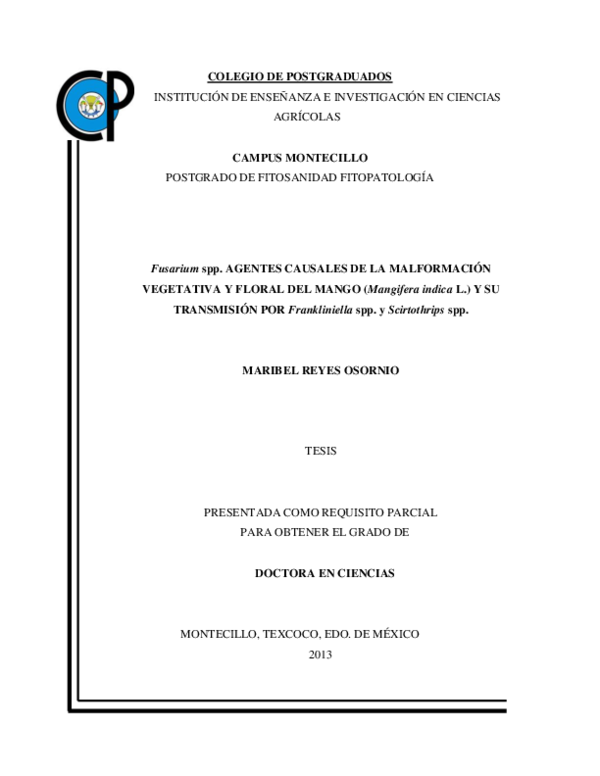 CP

COLEGIO DE POSTGRADUADOS
INSTITUCIÓN DE ENSEÑANZA E INVESTIGACIÓN EN CIENCIAS AGRÍCOLAS

CAMPUS MONTECILLO
POSTGRADO DE FITOSANIDAD FITOPATOLOGÍA

Fusarium spp. AGENTES CAUSALES DE LA MALFORMACIÓN VEGETATIVA Y FLORAL DEL MANGO (Mangifera indica L.) Y SU TRANSMISIÓN POR Frankliniella spp. y Scirtothrips spp.

MARIBEL REYES OSORNIO

TESIS

PRESENTADA COMO REQUISITO PARCIAL PARA OBTENER EL GRADO DE

DOCTORA EN CIENCIAS

MONTECILLO, TEXCOCO, EDO. DE MÉXICO
2013